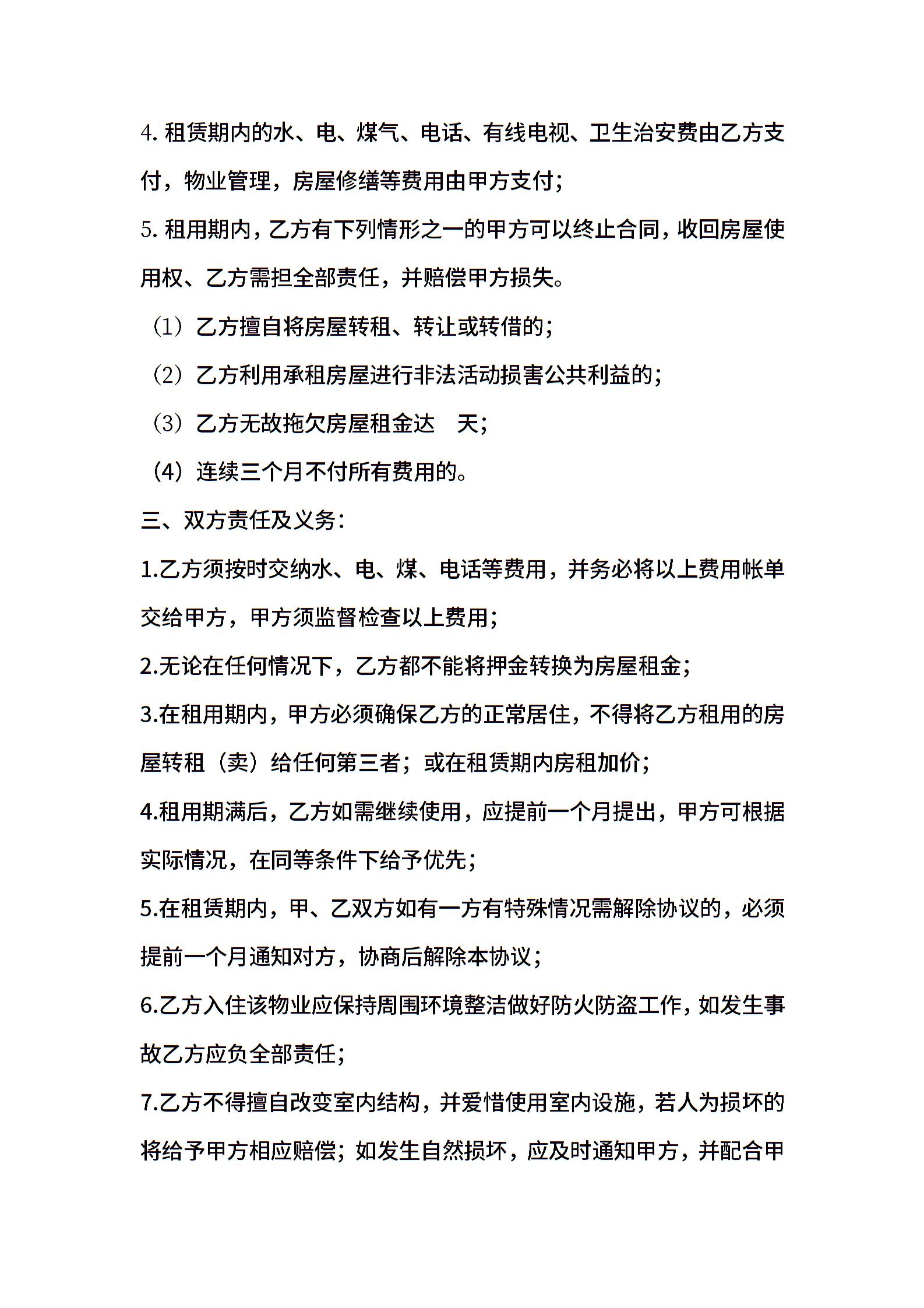 4. 租赁期内的水、电、煤气、电话、有线电视、卫生治安费由乙方支付，物业管理，房屋修缮等费用由甲方支付；

5. 租用期内，乙方有下列情形之一的甲方可以终止合同，收回房屋使用权、乙方需担全部责任，并赔偿甲方损失。

（1）乙方擅自将房屋转租、转让或转借的；

（2）乙方利用承租房屋进行非法活动损害公共利益的；

（3）乙方无故拖欠房屋租金达　天；

（4）连续三个月不付所有费用的。

三、双方责任及义务：

1.乙方须按时交纳水、电、煤、电话等费用，并务必将以上费用帐单交给甲方，甲方须监督检查以上费用；

2.无论在任何情况下，乙方都不能将押金转换为房屋租金；

3.在租用期内，甲方必须确保乙方的正常居住，不得将乙方租用的房屋转租（卖）给任何第三者；或在租赁期内房租加价；

4.租用期满后，乙方如需继续使用，应提前一个月提出，甲方可根据实际情况，在同等条件下给予优先；

5.在租赁期内，甲、乙双方如有一方有特殊情况需解除协议的，必须提前一个月通知对方，协商后解除本协议；

6.乙方入住该物业应保持周围环境整洁做好防火防盗工作，如发生事故乙方应负全部责任；

7.乙方不得擅自改变室内结构，并爱惜使用室内设施，若人为损坏的将给予甲方相应赔偿；如发生自然损坏，应及时通知甲方，并配合甲